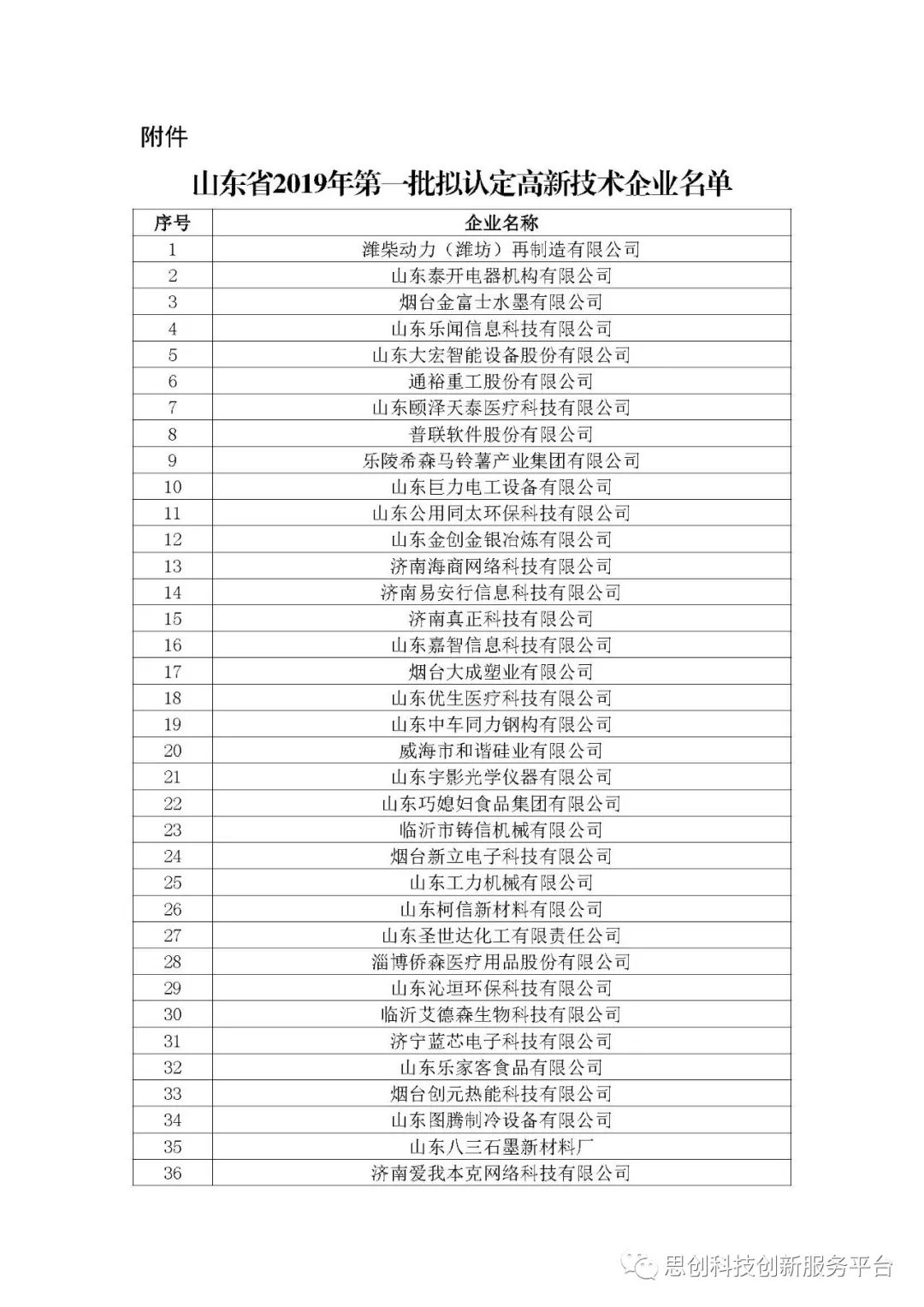 附件

山东省2019年第一批拟认定高新技术企业名单

| 序号 | 企业名称 |
|---|---|
| 1 | 潍柴动力（潍坊）再制造有限公司 |
| 2 | 山东泰开电器机构有限公司 |
| 3 | 烟台金富士水墨有限公司 |
| 4 | 山东乐闻信息科技有限公司 |
| 5 | 山东大宏智能设备股份有限公司 |
| 6 | 通裕重工股份有限公司 |
| 7 | 山东颐泽天泰医疗科技有限公司 |
| 8 | 普联软件股份有限公司 |
| 9 | 乐陵希森马铃薯产业集团有限公司 |
| 10 | 山东巨力电工设备有限公司 |
| 11 | 山东公用同太环保科技有限公司 |
| 12 | 山东金创金银冶炼有限公司 |
| 13 | 济南海商网络科技有限公司 |
| 14 | 济南易安行信息科技有限公司 |
| 15 | 济南真正科技有限公司 |
| 16 | 山东嘉智信息科技有限公司 |
| 17 | 烟台大成塑业有限公司 |
| 18 | 山东优生医疗科技有限公司 |
| 19 | 山东中车同力钢构有限公司 |
| 20 | 威海市和谐硅业有限公司 |
| 21 | 山东宇影光学仪器有限公司 |
| 22 | 山东巧媳妇食品集团有限公司 |
| 23 | 临沂市铸信机械有限公司 |
| 24 | 烟台新立电子科技有限公司 |
| 25 | 山东工力机械有限公司 |
| 26 | 山东柯信新材料有限公司 |
| 27 | 山东圣世达化工有限责任公司 |
| 28 | 淄博侨森医疗用品股份有限公司 |
| 29 | 山东沁垣环保科技有限公司 |
| 30 | 临沂艾德森生物科技有限公司 |
| 31 | 济宁蓝芯电子科技有限公司 |
| 32 | 山东乐家客食品有限公司 |
| 33 | 烟台创元热能科技有限公司 |
| 34 | 山东图腾制冷设备有限公司 |
| 35 | 山东八三石墨新材料厂 |
| 36 | 济南爱我本克网络科技有限公司 |

思创科技创新服务平台